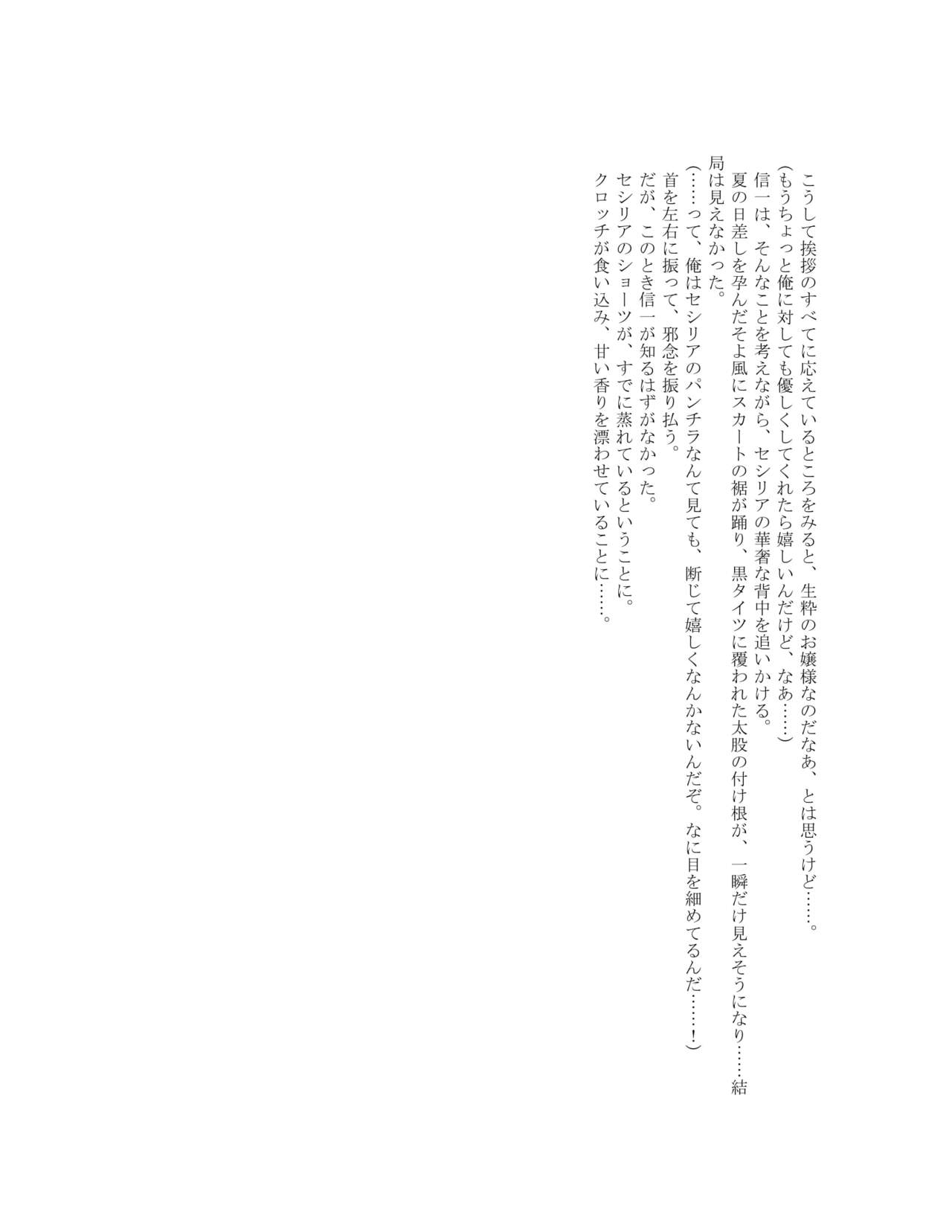 こうして挨拶のすべてに応えているところをみると、生粋のお嬢様なのだなあ、とは思うけど……。

（もうちょっと俺に対しても優しくしてくれたら嬉しいんだけど、なあ……）

信一は、そんなことを考えながら、セシリアの華奢な背中を追いかける。

夏の日差しを孕んだそよ風にスカートの裾が踊り、黒タイツに覆われた太股の付け根が、一瞬だけ見えそうになり……結局は見えなかった。

（……って、俺はセシリアのパンチラなんて見ても、断じて嬉しくなんかないんだぞ。なに目を細めてるんだ……！）

首を左右に振って、邪念を振り払う。

だが、このとき信一が知るはずがなかった。

セシリアのショーツが、すでに蒸れているということに。

クロッチが食い込み、甘い香りを漂わせていることに……。